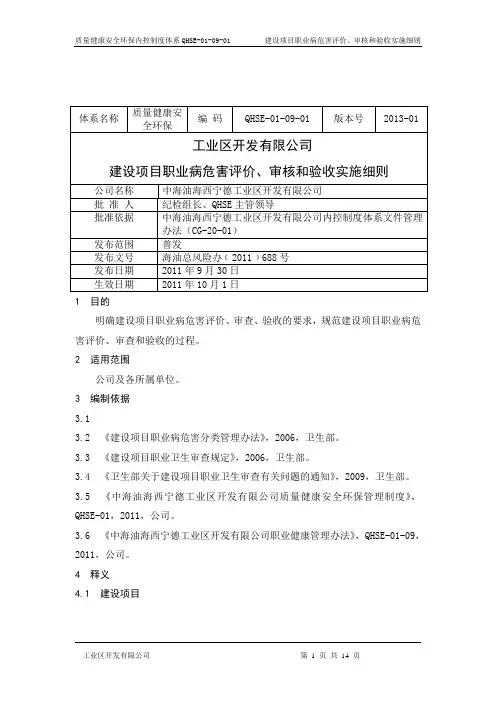 质量健康安全环保内控制度体系 QHSE-01-09-01　　建设项目职业病危害评价、审核和验收实施细则

| 体系名称 | 质量健康安全环保 | 编 码 | QHSE-01-09-01 | 版本号 | 2013-01 |
|---|---|---|---|---|---|

工业区开发有限公司

建设项目职业病危害评价、审核和验收实施细则

| 公司名称 | 中海油海西宁德工业区开发有限公司 |
|---|---|
| 批 准 人 | 纪检组长、QHSE 主管领导 |
| 批准依据 | 中海油海西宁德工业区开发有限公司内控制度体系文件管理办法（CG-20-01） |
| 发布范围 | 普发 |
| 发布文号 | 海油总风险办（2011）688 号 |
| 发布日期 | 2011 年 9 月 30 日 |
| 生效日期 | 2011 年 10 月 1 日 |

1　目的

明确建设项目职业病危害评价、审查、验收的要求，规范建设项目职业病危害评价、审查和验收的过程。

2　适用范围

公司及各所属单位。

3　编制依据

3.1

3.2　《建设项目职业病危害分类管理办法》，2006，卫生部。

3.3　《建设项目职业卫生审查规定》，2006，卫生部。

3.4　《卫生部关于建设项目职业卫生审查有关问题的通知》，2009，卫生部。

3.5　《中海油海西宁德工业区开发有限公司质量健康安全环保管理制度》，QHSE-01，2011，公司。

3.6　《中海油海西宁德工业区开发有限公司职业健康管理办法》，QHSE-01-09，2011，公司。

4　释义

4.1　建设项目

工业区开发有限公司　　第 1 页 共 14 页